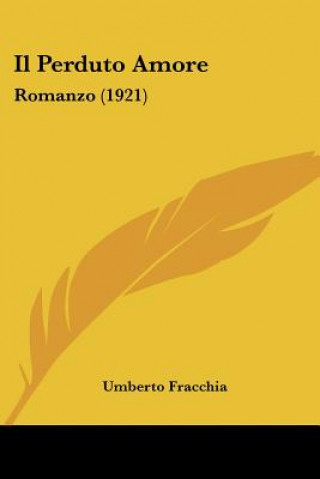 Il Perduto Amore

Romanzo (1921)

Umberto Fracchia